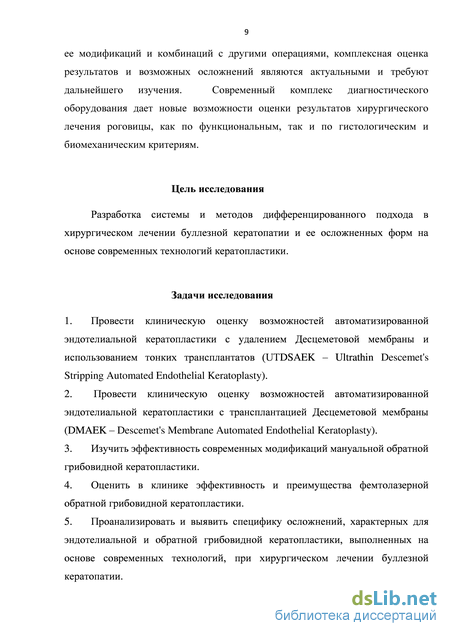 9

ее модификаций и комбинаций с другими операциями, комплексная оценка результатов и возможных осложнений являются актуальными и требуют дальнейшего изучения. Современный комплекс диагностического оборудования дает новые возможности оценки результатов хирургического лечения роговицы, как по функциональным, так и по гистологическим и биомеханическим критериям.

Цель исследования

Разработка системы и методов дифференцированного подхода в хирургическом лечении буллезной кератопатии и ее осложненных форм на основе современных технологий кератопластики.

Задачи исследования

1. Провести клиническую оценку возможностей автоматизированной эндотелиальной кератопластики с удалением Десцеметовой мембраны и использованием тонких трансплантатов (UTDSAEK – Ultrathin Descemet's Stripping Automated Endothelial Keratoplasty).

2. Провести клиническую оценку возможностей автоматизированной эндотелиальной кератопластики с трансплантацией Десцеметовой мембраны (DMAEK – Descemet's Membrane Automated Endothelial Keratoplasty).

3. Изучить эффективность современных модификаций мануальной обратной грибовидной кератопластики.

4. Оценить в клинике эффективность и преимущества фемтолазерной обратной грибовидной кератопластики.

5. Проанализировать и выявить специфику осложнений, характерных для эндотелиальной и обратной грибовидной кератопластики, выполненных на основе современных технологий, при хирургическом лечении буллезной кератопатии.

dsLib.net
библиотека диссертаций